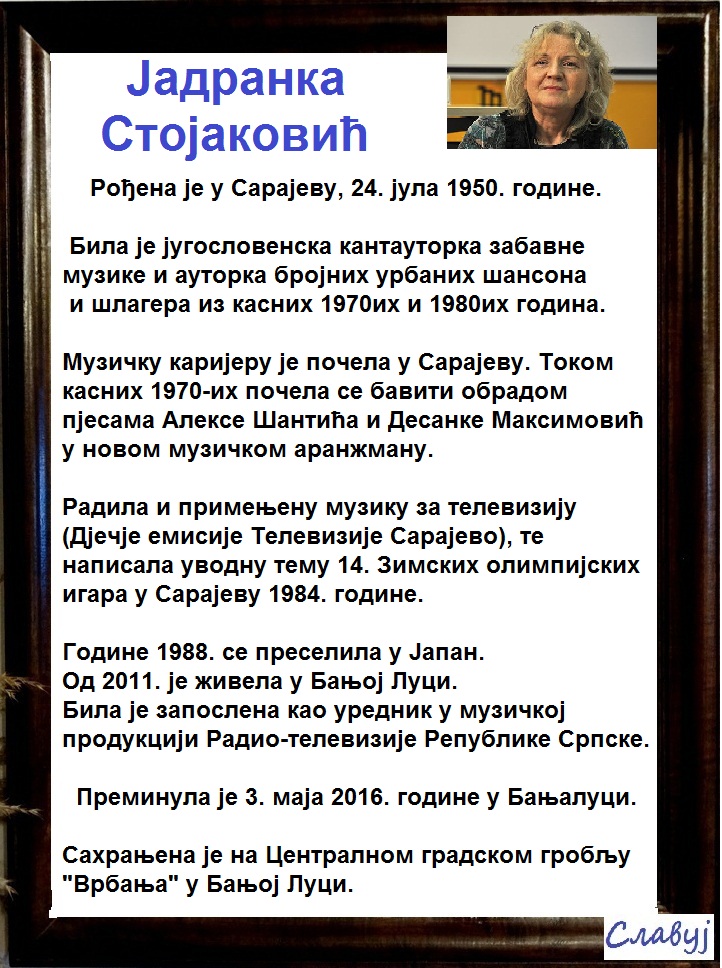 Јадранка Стојаковић

Рођена је у Сарајеву, 24. јула 1950. године.

Била је југословенска кантауторка забавне музике и ауторка бројних урбаних шансона и шлагера из касних 1970их и 1980их година.

Музичку каријеру је почела у Сарајеву. Током касних 1970-их почела се бавити обрадом пјесама Алексе Шантића и Десанке Максимовић у новом музичком аранжману.

Радила и примењену музику за телевизију (Дјечје емисије Телевизије Сарајево), те написала уводну тему 14. Зимских олимпијских игара у Сарајеву 1984. године.

Године 1988. се преселила у Јапан.
Од 2011. је живела у Бањој Луци.
Била је запослена као уредник у музичкој продукцији Радио-телевизије Републике Српске.

Преминула је 3. маја 2016. године у Бањалуци.

Сахрањена је на Централном градском гробљу "Врбања" у Бањој Луци.

Славуј